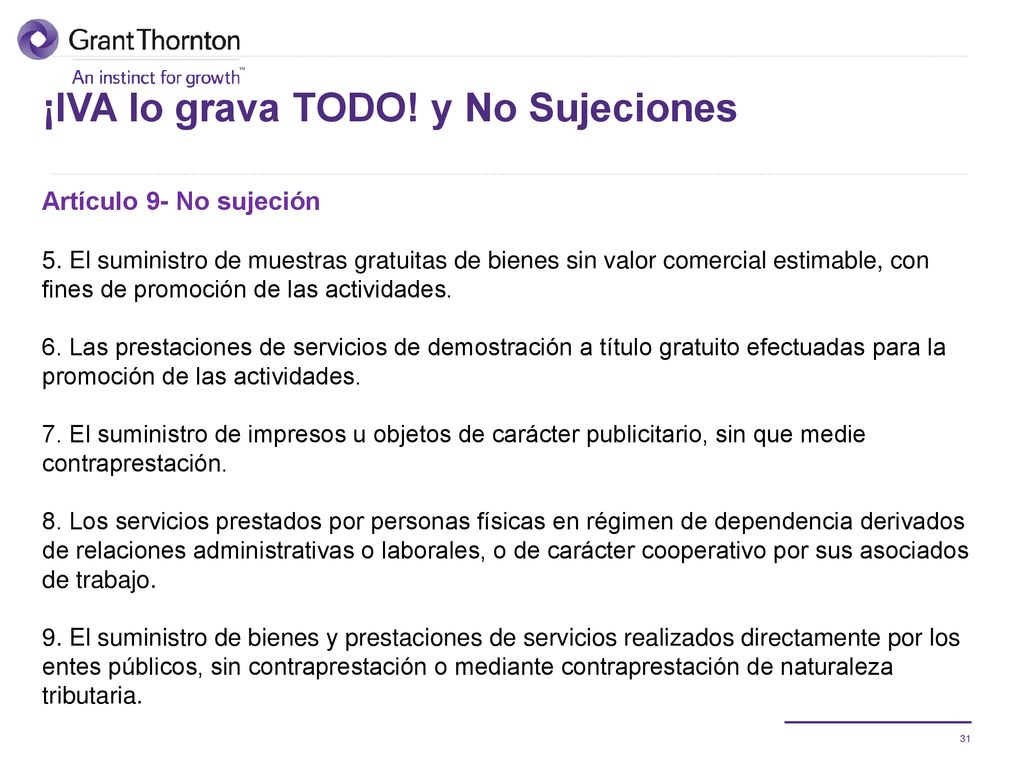 GrantThornton
An instinct for growth™

¡IVA lo grava TODO! y No Sujeciones

Artículo 9- No sujeción

5. El suministro de muestras gratuitas de bienes sin valor comercial estimable, con fines de promoción de las actividades.

6. Las prestaciones de servicios de demostración a título gratuito efectuadas para la promoción de las actividades.

7. El suministro de impresos u objetos de carácter publicitario, sin que medie contraprestación.

8. Los servicios prestados por personas físicas en régimen de dependencia derivados de relaciones administrativas o laborales, o de carácter cooperativo por sus asociados de trabajo.

9. El suministro de bienes y prestaciones de servicios realizados directamente por los entes públicos, sin contraprestación o mediante contraprestación de naturaleza tributaria.

31